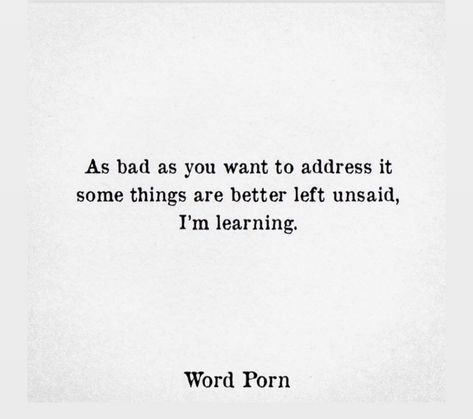 As bad as you want to address it some things are better left unsaid, I'm learning.

Word Porn